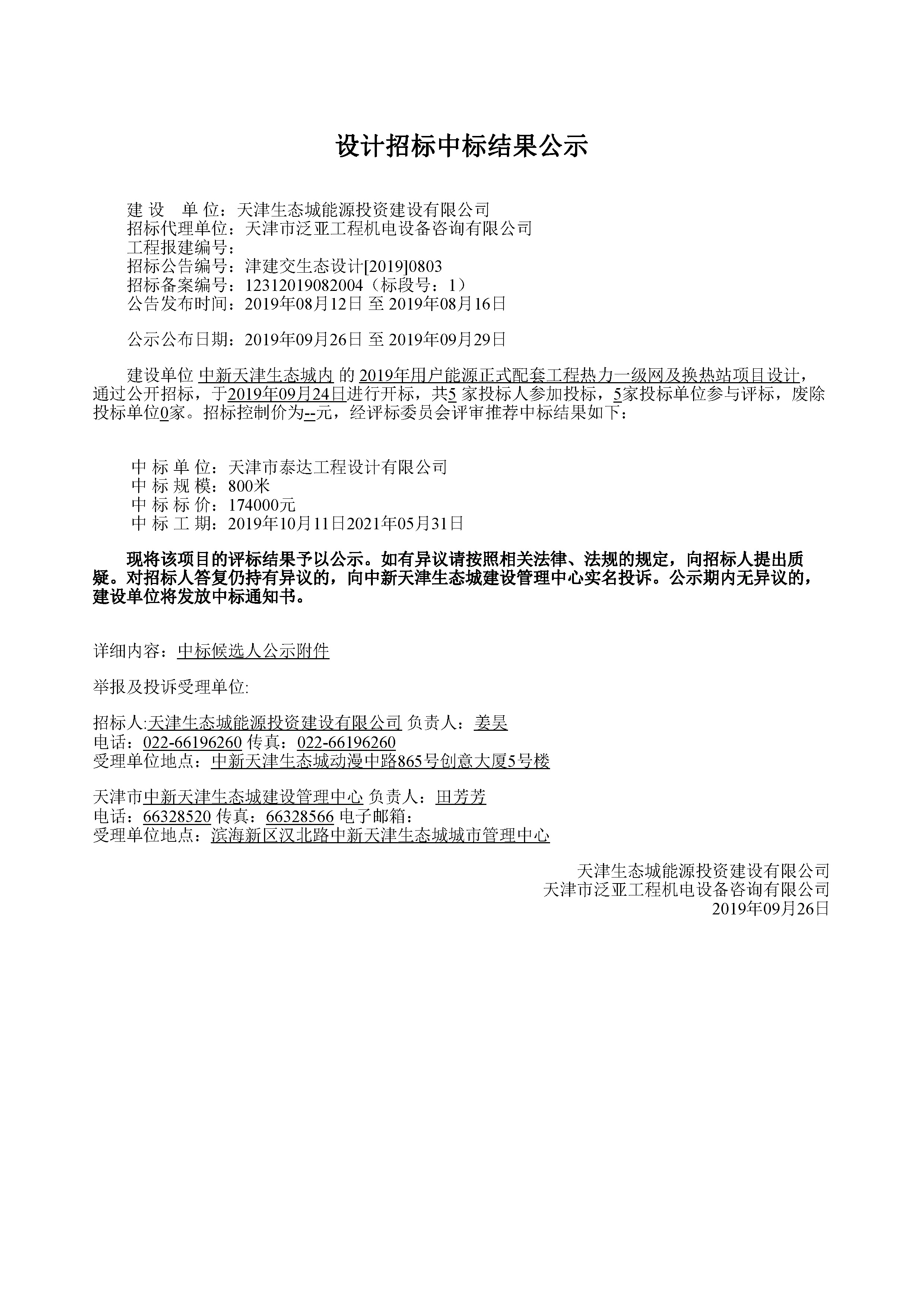 设计招标中标结果公示

建 设 单 位：天津生态城能源投资建设有限公司
招标代理单位：天津市泛亚工程机电设备咨询有限公司
工程报建编号：
招标公告编号：津建交生态设计[2019]0803
招标备案编号：12312019082004（标段号：1）
公告发布时间：2019年08月12日 至 2019年08月16日

公示公布日期：2019年09月26日 至 2019年09月29日

建设单位 中新天津生态城内 的 2019年用户能源正式配套工程热力一级网及换热站项目设计，通过公开招标，于2019年09月24日进行开标，共5 家投标人参加投标，5家投标单位参与评标，废除投标单位0家。招标控制价为--元，经评标委员会评审推荐中标结果如下：

中 标 单 位：天津市泰达工程设计有限公司
中 标 规 模：800米
中 标 标 价：174000元
中 标 工 期：2019年10月11日2021年05月31日

现将该项目的评标结果予以公示。如有异议请按照相关法律、法规的规定，向招标人提出质疑。对招标人答复仍持有异议的，向中新天津生态城建设管理中心实名投诉。公示期内无异议的，建设单位将发放中标通知书。

详细内容：中标候选人公示附件

举报及投诉受理单位:

招标人:天津生态城能源投资建设有限公司 负责人：姜昊
电话：022-66196260 传真：022-66196260
受理单位地点：中新天津生态城动漫中路865号创意大厦5号楼

天津市中新天津生态城建设管理中心 负责人：田芳芳
电话：66328520 传真：66328566 电子邮箱：
受理单位地点：滨海新区汉北路中新天津生态城城市管理中心

天津生态城能源投资建设有限公司
天津市泛亚工程机电设备咨询有限公司
2019年09月26日